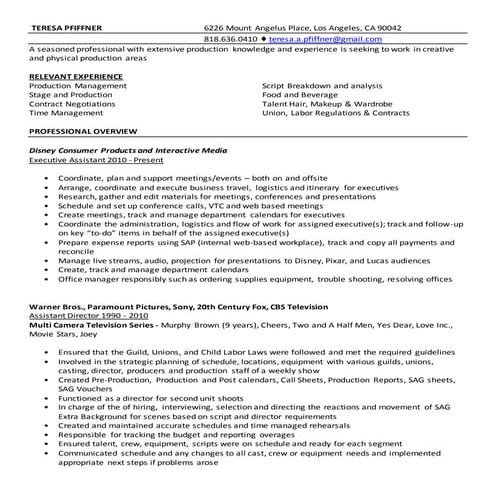 TERESA PFIFFNER

6226 Mount Angelus Place, Los Angeles, CA 90042
818.636.0410 ♦ teresa.a.pfiffner@gmail.com

A seasoned professional with extensive production knowledge and experience is seeking to work in creative and physical production areas

RELEVANT EXPERIENCE

Production Management
Stage and Production
Contract Negotiations
Time Management

Script Breakdown and analysis
Food and Beverage
Talent Hair, Makeup & Wardrobe
Union, Labor Regulations & Contracts

PROFESSIONAL OVERVIEW

Disney Consumer Products and Interactive Media
Executive Assistant 2010 - Present

• Coordinate, plan and support meetings/events – both on and offsite
• Arrange, coordinate and execute business travel, logistics and itinerary for executives
• Research, gather and edit materials for meetings, conferences and presentations
• Schedule and set up conference calls, VTC and web based meetings
• Create meetings, track and manage department calendars for executives
• Coordinate the administration, logistics and flow of work for assigned executive(s); track and follow-up on key "to-do" items in behalf of the assigned executive(s)
• Prepare expense reports using SAP (internal web-based workplace), track and copy all payments and reconcile
• Manage live streams, audio, projection for presentations to Disney, Pixar, and Lucas audiences
• Create, track and manage department calendars
• Office manager responsibly such as ordering supplies equipment, trouble shooting, resolving offices

Warner Bros., Paramount Pictures, Sony, 20th Century Fox, CBS Television
Assistant Director 1990 - 2010
Multi Camera Television Series - Murphy Brown (9 years), Cheers, Two and A Half Men, Yes Dear, Love Inc., Movie Stars, Joey

• Ensured that the Guild, Unions, and Child Labor Laws were followed and met the required guidelines
• Involved in the strategic planning of schedule, locations, equipment with various guilds, unions, casting, director, producers and production staff of a weekly show
• Created Pre-Production, Production and Post calendars, Call Sheets, Production Reports, SAG sheets, SAG Vouchers
• Functioned as a director for second unit shoots
• In charge of the of hiring, interviewing, selection and directing the reactions and movement of SAG Extra Background for scenes based on script and director requirements
• Created and maintained accurate schedules and time managed rehearsals
• Responsible for tracking the budget and reporting overages
• Ensured talent, crew, equipment, scripts were on schedule and ready for each segment
• Communicated schedule and any changes to all cast, crew or equipment needs and implemented appropriate next steps if problems arose